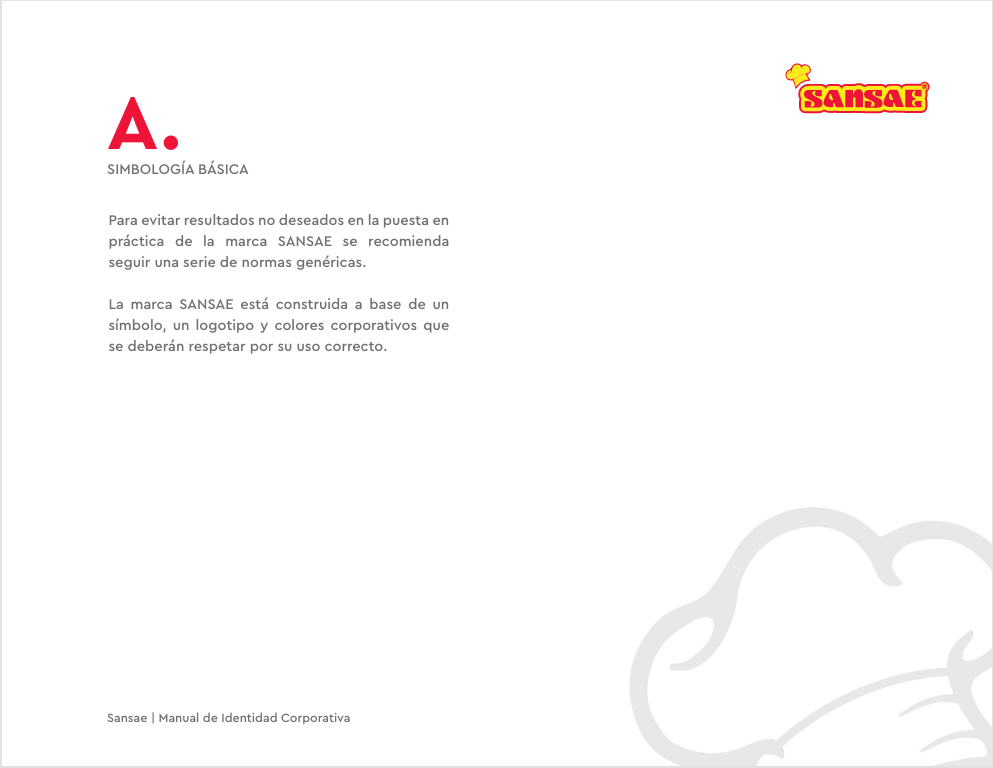 SANSAE®

A.
SIMBOLOGÍA BÁSICA

Para evitar resultados no deseados en la puesta en práctica de la marca SANSAE se recomienda seguir una serie de normas genéricas.

La marca SANSAE está construida a base de un símbolo, un logotipo y colores corporativos que se deberán respetar por su uso correcto.

Sansae | Manual de Identidad Corporativa